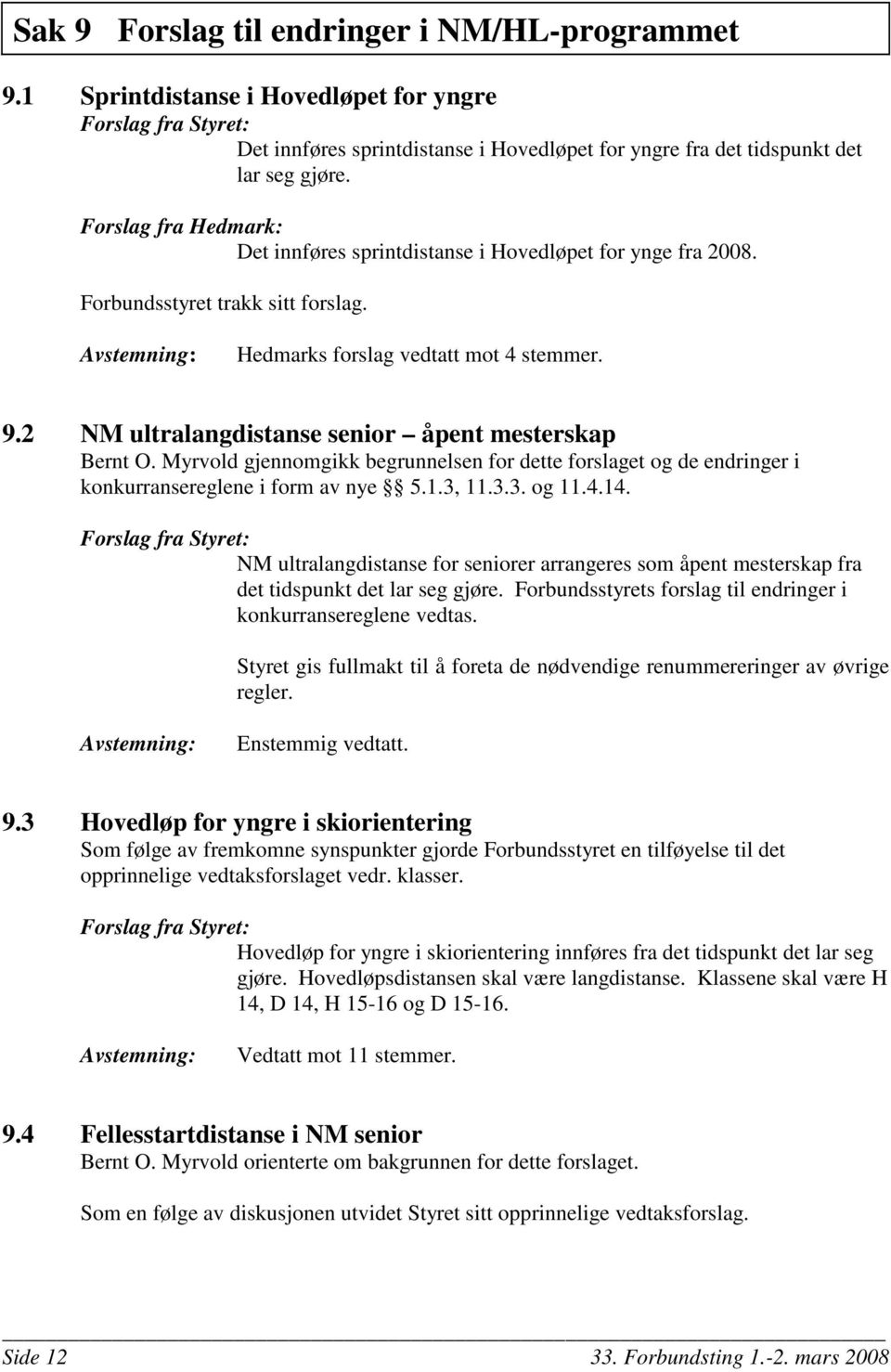 Sak 9 Forslag til endringer i NM/HL-programmet

9.1 Sprintdistanse i Hovedløpet for yngre
Forslag fra Styret:
Det innføres sprintdistanse i Hovedløpet for yngre fra det tidspunkt det lar seg gjøre.

Forslag fra Hedmark:
Det innføres sprintdistanse i Hovedløpet for ynge fra 2008.

Forbundsstyret trakk sitt forslag.

Avstemning: Hedmarks forslag vedtatt mot 4 stemmer.

9.2 NM ultralangdistanse senior – åpent mesterskap
Bernt O. Myrvold gjennomgikk begrunnelsen for dette forslaget og de endringer i konkurransereglene i form av nye §§ 5.1.3, 11.3.3. og 11.4.14.

Forslag fra Styret:
NM ultralangdistanse for seniorer arrangeres som åpent mesterskap fra det tidspunkt det lar seg gjøre. Forbundsstyrets forslag til endringer i konkurransereglene vedtas.

Styret gis fullmakt til å foreta de nødvendige renummereringer av øvrige regler.

Avstemning: Enstemmig vedtatt.

9.3 Hovedløp for yngre i skiorientering
Som følge av fremkomne synspunkter gjorde Forbundsstyret en tilføyelse til det opprinnelige vedtaksforslaget vedr. klasser.

Forslag fra Styret:
Hovedløp for yngre i skiorientering innføres fra det tidspunkt det lar seg gjøre. Hovedløpsdistansen skal være langdistanse. Klassene skal være H 14, D 14, H 15-16 og D 15-16.

Avstemning: Vedtatt mot 11 stemmer.

9.4 Fellesstartdistanse i NM senior
Bernt O. Myrvold orienterte om bakgrunnen for dette forslaget.

Som en følge av diskusjonen utvidet Styret sitt opprinnelige vedtaksforslag.

Side 12 33. Forbundsting 1.-2. mars 2008